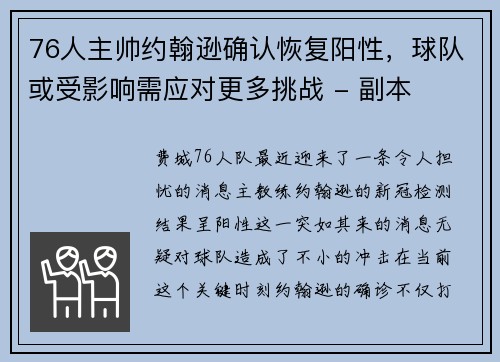 76人主帅约翰逊确认恢复阳性，球队或受影响需应对更多挑战 - 副本

费城76人队最近迎来了一条令人担忧的消息主教练约翰逊的新冠检测结果呈阳性这一突如其来的消息无疑对球队造成了不小的冲击在当前这个关键时刻约翰逊的确诊不仅打